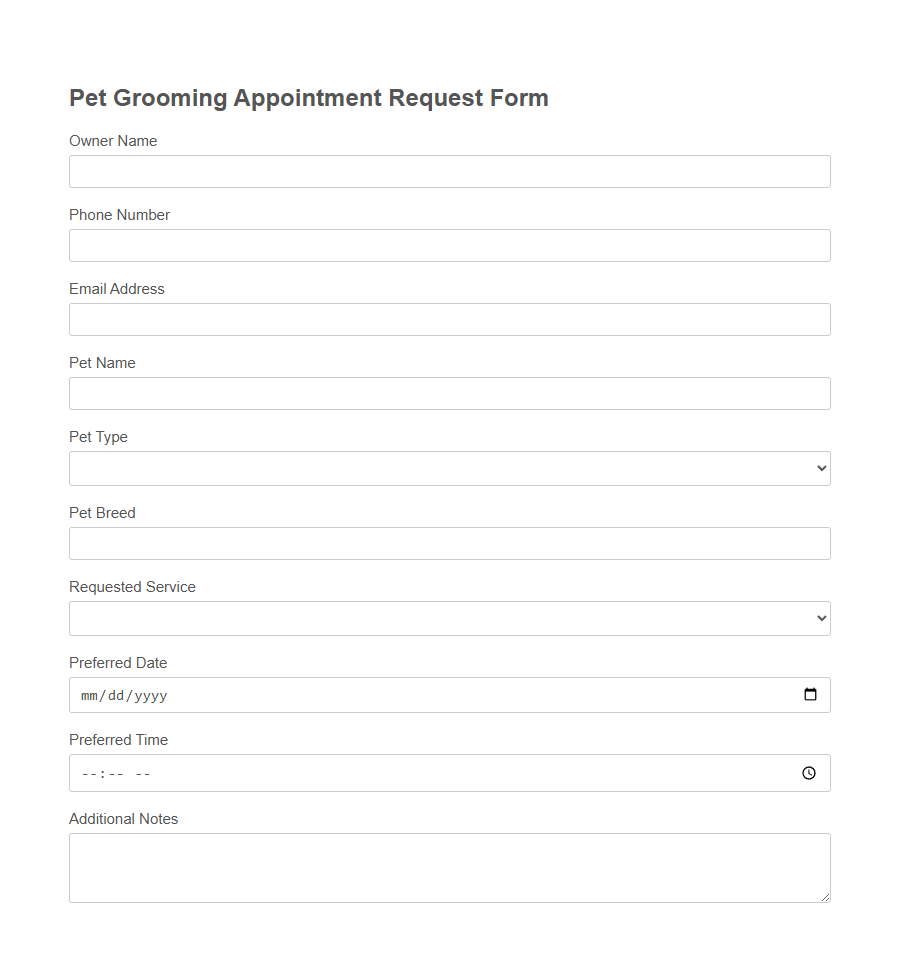 Pet Grooming Appointment Request Form

Owner Name

Phone Number

Email Address

Pet Name

Pet Type

Pet Breed

Requested Service

Preferred Date

mm/dd/yyyy

Preferred Time

--:-- --

Additional Notes